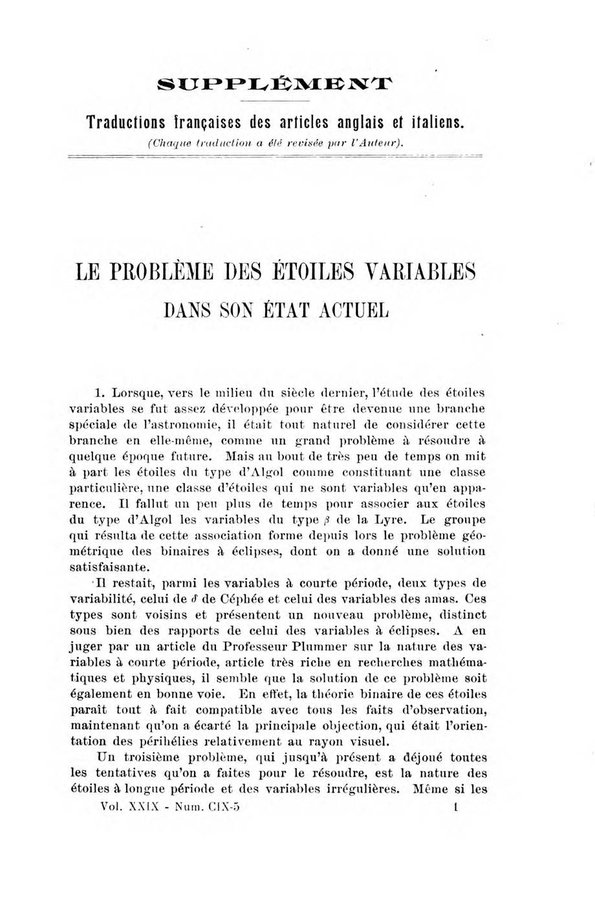 SUPPLÉMENT

Traductions françaises des articles anglais et italiens.

(Chaque traduction a été revisée par l'Auteur).

LE PROBLÈME DES ÉTOILES VARIABLES

DANS SON ÉTAT ACTUEL

1. Lorsque, vers le milieu du siècle dernier, l'étude des étoiles variables se fut assez développée pour être devenue une branche spéciale de l'astronomie, il était tout naturel de considérer cette branche en elle-même, comme un grand problème à résoudre à quelque époque future. Mais au bout de très peu de temps on mit à part les étoiles du type d'Algol comme constituant une classe particulière, une classe d'étoiles qui ne sont variables qu'en apparence. Il fallut un peu plus de temps pour associer aux étoiles du type d'Algol les variables du type $\beta$ de la Lyre. Le groupe qui résulta de cette association forme depuis lors le problème géométrique des binaires à éclipses, dont on a donné une solution satisfaisante.

Il restait, parmi les variables à courte période, deux types de variabilité, celui de $\delta$ de Céphée et celui des variables des amas. Ces types sont voisins et présentent un nouveau problème, distinct sous bien des rapports de celui des variables à éclipses. A en juger par un article du Professeur Plummer sur la nature des variables à courte période, article très riche en recherches mathématiques et physiques, il semble que la solution de ce problème soit également en bonne voie. En effet, la théorie binaire de ces étoiles parait tout à fait compatible avec tous les faits d'observation, maintenant qu'on a écarté la principale objection, qui était l'orientation des périhélies relativement au rayon visuel.

Un troisième problème, qui jusqu'à présent a déjoué toutes les tentatives qu'on a faites pour le résoudre, est la nature des étoiles à longue période et des variables irrégulières. Même si les

Vol. XXIX - Num. CIX-5 1